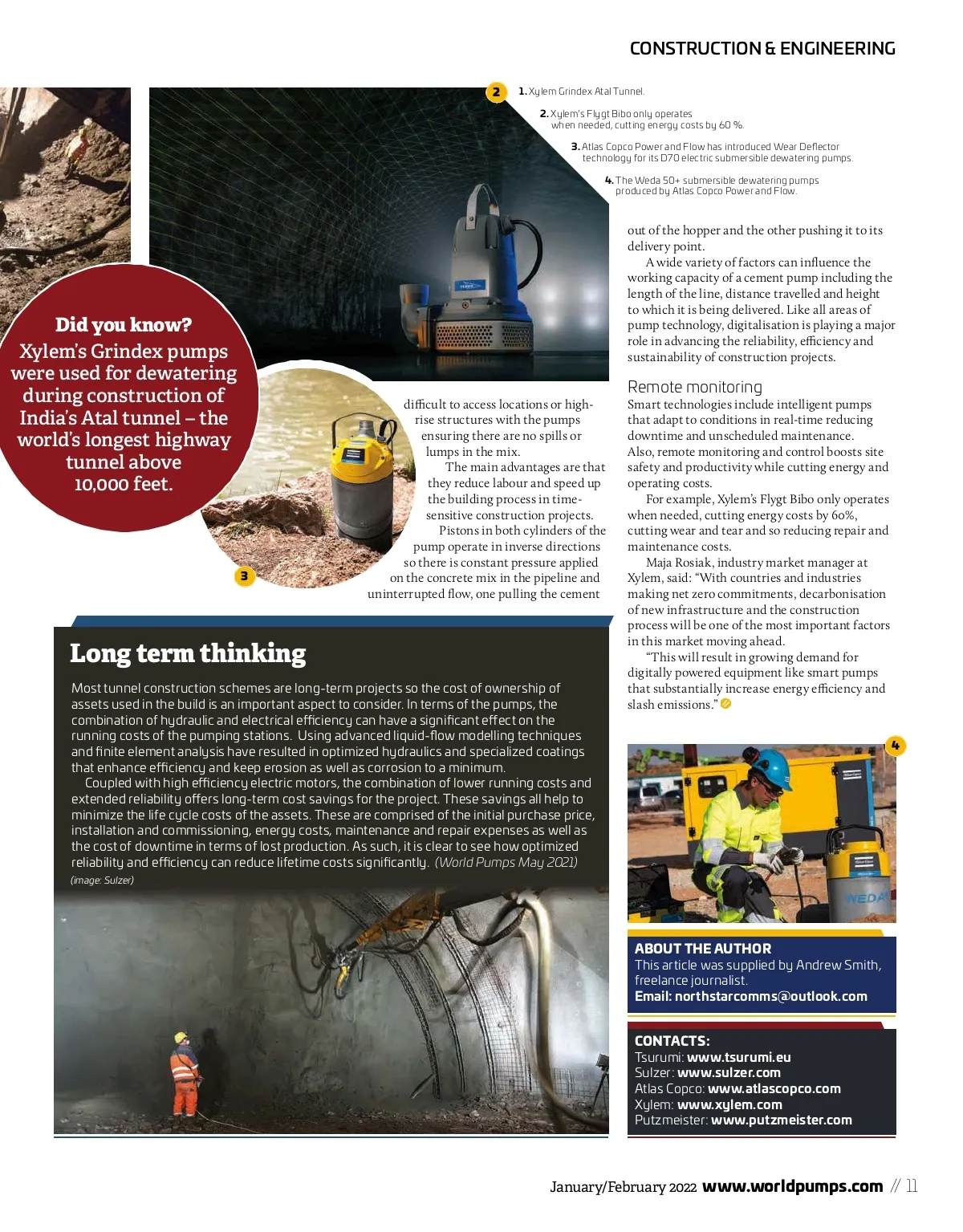 CONSTRUCTION & ENGINEERING

2

1. Xylem Grindex Atal Tunnel.

2. Xylem's Flygt Bibo only operates when needed, cutting energy costs by 60 %.

3. Atlas Copco Power and Flow has introduced Wear Deflector technology for its D70 electric submersible dewatering pumps.

4. The Weda 50+ submersible dewatering pumps produced by Atlas Copco Power and Flow.

Did you know?
Xylem's Grindex pumps were used for dewatering during construction of India's Atal tunnel – the world's longest highway tunnel above 10,000 feet.

3

difficult to access locations or high-rise structures with the pumps ensuring there are no spills or lumps in the mix.

The main advantages are that they reduce labour and speed up the building process in time-sensitive construction projects.

Pistons in both cylinders of the pump operate in inverse directions so there is constant pressure applied on the concrete mix in the pipeline and uninterrupted flow, one pulling the cement out of the hopper and the other pushing it to its delivery point.

A wide variety of factors can influence the working capacity of a cement pump including the length of the line, distance travelled and height to which it is being delivered. Like all areas of pump technology, digitalisation is playing a major role in advancing the reliability, efficiency and sustainability of construction projects.

Remote monitoring
Smart technologies include intelligent pumps that adapt to conditions in real-time reducing downtime and unscheduled maintenance. Also, remote monitoring and control boosts site safety and productivity while cutting energy and operating costs.

For example, Xylem's Flygt Bibo only operates when needed, cutting energy costs by 60%, cutting wear and tear and so reducing repair and maintenance costs.

Maja Rosiak, industry market manager at Xylem, said: "With countries and industries making net zero commitments, decarbonisation of new infrastructure and the construction process will be one of the most important factors in this market moving ahead.

"This will result in growing demand for digitally powered equipment like smart pumps that substantially increase energy efficiency and slash emissions."

Long term thinking
Most tunnel construction schemes are long-term projects so the cost of ownership of assets used in the build is an important aspect to consider. In terms of the pumps, the combination of hydraulic and electrical efficiency can have a significant effect on the running costs of the pumping stations. Using advanced liquid-flow modelling techniques and finite element analysis have resulted in optimized hydraulics and specialized coatings that enhance efficiency and keep erosion as well as corrosion to a minimum.

Coupled with high efficiency electric motors, the combination of lower running costs and extended reliability offers long-term cost savings for the project. These savings all help to minimize the life cycle costs of the assets. These are comprised of the initial purchase price, installation and commissioning, energy costs, maintenance and repair expenses as well as the cost of downtime in terms of lost production. As such, it is clear to see how optimized reliability and efficiency can reduce lifetime costs significantly. (World Pumps May 2021)
(image: Sulzer)

4

WEDA

ABOUT THE AUTHOR
This article was supplied by Andrew Smith, freelance journalist.
Email: northstarcomms@outlook.com

CONTACTS:
Tsurumi: www.tsurumi.eu
Sulzer: www.sulzer.com
Atlas Copco: www.atlascopco.com
Xylem: www.xylem.com
Putzmeister: www.putzmeister.com

January/February 2022 www.worldpumps.com // 11